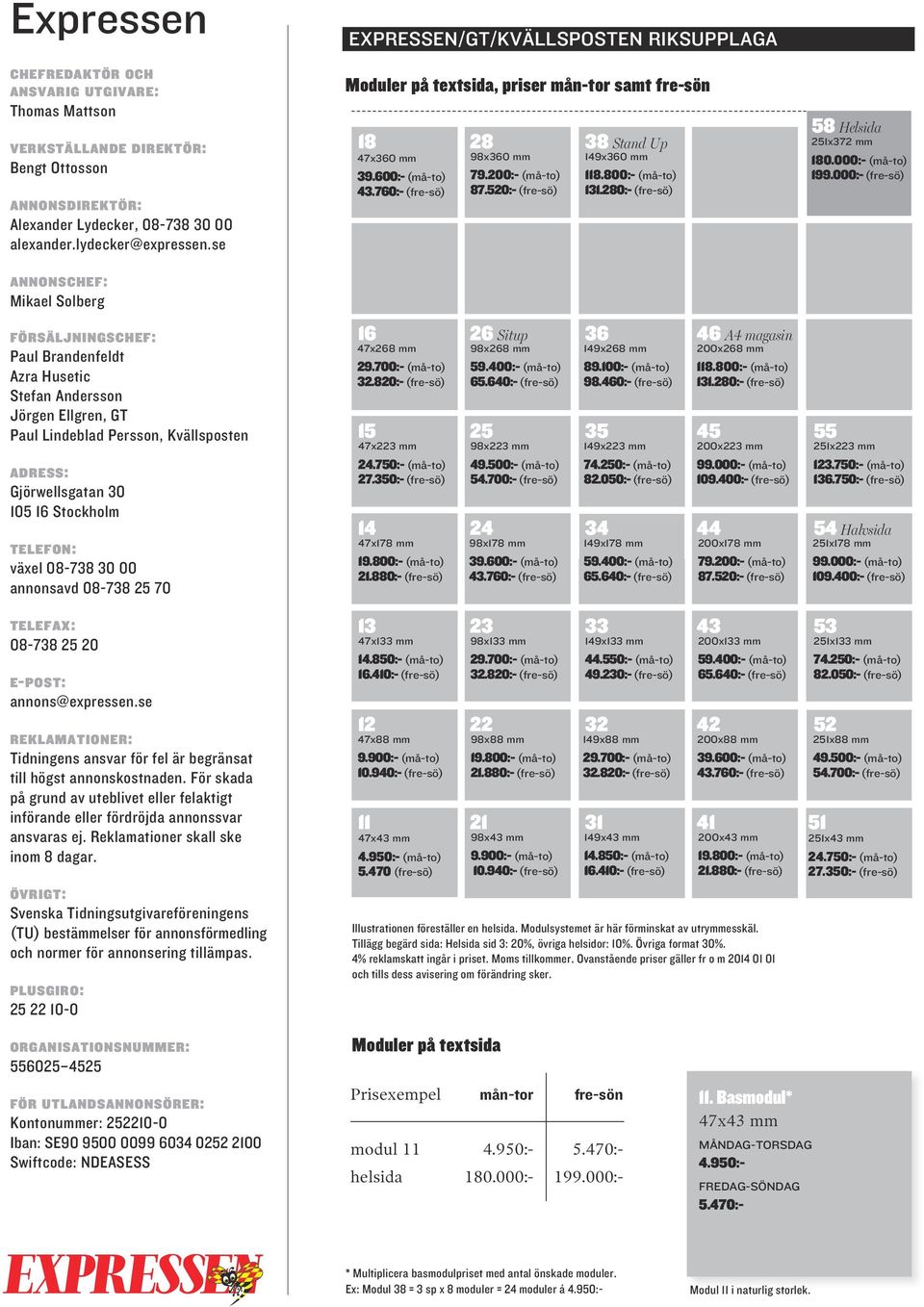 Expressen

CHEFREDAKTÖR OCH ANSVARIG UTGIVARE:
Thomas Mattson

VERKSTÄLLANDE DIREKTÖR:
Bengt Ottosson

ANNONSDIREKTÖR:
Alexander Lydecker, 08-738 30 00
alexander.lydecker@expressen.se

ANNONSCHEF:
Mikael Solberg

FÖRSÄLJNINGSCHEF:
Paul Brandenfeldt
Azra Husetic
Stefan Andersson
Jörgen Ellgren, GT
Paul Lindeblad Persson, Kvällsposten

ADRESS:
Gjörwellsgatan 30
105 16 Stockholm

TELEFON:
växel 08-738 30 00
annonsavd 08-738 25 70

TELEFAX:
08-738 25 20

E-POST:
annons@expressen.se

REKLAMATIONER:
Tidningens ansvar för fel är begränsat till högst annonskostnaden. För skada på grund av uteblivet eller felaktigt införande eller fördröjda annonssvar ansvaras ej. Reklamationer skall ske inom 8 dagar.

ÖVRIGT:
Svenska Tidningsutgivareföreningens (TU) bestämmelser för annonsförmedling och normer för annonsering tillämpas.

PLUSGIRO:
25 22 10-0

ORGANISATIONSNUMMER:
556025–4525

FÖR UTLANDSANNONSÖRER:
Kontonummer: 252210-0
Iban: SE90 9500 0099 6034 0252 2100
Swiftcode: NDEASESS

EXPRESSEN

EXPRESSEN/GT/KVÄLLSPOSTEN RIKSUPPLAGA

Moduler på textsida, priser mån-tor samt fre-sön

18
47x360 mm
39.600:- (må-to)
43.760:- (fre-sö)

28
98x360 mm
79.200:- (må-to)
87.520:- (fre-sö)

38 Stand Up
149x360 mm
118.800:- (må-to)
131.280:- (fre-sö)

58 Helsida
251x372 mm
180.000:- (må-to)
199.000:- (fre-sö)

16
47x268 mm
29.700:- (må-to)
32.820:- (fre-sö)

26 Situp
98x268 mm
59.400:- (må-to)
65.640:- (fre-sö)

36
149x268 mm
89.100:- (må-to)
98.460:- (fre-sö)

46 A4 magasin
200x268 mm
118.800:- (må-to)
131.280:- (fre-sö)

15
47x223 mm
24.750:- (må-to)
27.350:- (fre-sö)

25
98x223 mm
49.500:- (må-to)
54.700:- (fre-sö)

35
149x223 mm
74.250:- (må-to)
82.050:- (fre-sö)

45
200x223 mm
99.000:- (må-to)
109.400:- (fre-sö)

55
251x223 mm
123.750:- (må-to)
136.750:- (fre-sö)

14
47x178 mm
19.800:- (må-to)
21.880:- (fre-sö)

24
98x178 mm
39.600:- (må-to)
43.760:- (fre-sö)

34
149x178 mm
59.400:- (må-to)
65.640:- (fre-sö)

44
200x178 mm
79.200:- (må-to)
87.520:- (fre-sö)

54 Halvsida
251x178 mm
99.000:- (må-to)
109.400:- (fre-sö)

13
47x133 mm
14.850:- (må-to)
16.410:- (fre-sö)

23
98x133 mm
29.700:- (må-to)
32.820:- (fre-sö)

33
149x133 mm
44.550:- (må-to)
49.230:- (fre-sö)

43
200x133 mm
59.400:- (må-to)
65.640:- (fre-sö)

53
251x133 mm
74.250:- (må-to)
82.050:- (fre-sö)

12
47x88 mm
9.900:- (må-to)
10.940:- (fre-sö)

22
98x88 mm
19.800:- (må-to)
21.880:- (fre-sö)

32
149x88 mm
29.700:- (må-to)
32.820:- (fre-sö)

42
200x88 mm
39.600:- (må-to)
43.760:- (fre-sö)

52
251x88 mm
49.500:- (må-to)
54.700:- (fre-sö)

11
47x43 mm
4.950:- (må-to)
5.470 (fre-sö)

21
98x43 mm
9.900:- (må-to)
10.940:- (fre-sö)

31
149x43 mm
14.850:- (må-to)
16.410:- (fre-sö)

41
200x43 mm
19.800:- (må-to)
21.880:- (fre-sö)

51
251x43 mm
24.750:- (må-to)
27.350:- (fre-sö)

Illustrationen föreställer en helsida. Modulsystemet är här förminskat av utrymmesskäl.
Tillägg begärd sida: Helsida sid 3: 20%, övriga helsidor: 10%. Övriga format 30%.
4% reklamskatt ingår i priset. Moms tillkommer. Ovanstående priser gäller fr o m 2014 01 01 och tills dess avisering om förändring sker.

Moduler på textsida

| Prisexempel | mån-tor | fre-sön |
|---|---|---|
| modul 11 | 4.950:- | 5.470:- |
| helsida | 180.000:- | 199.000:- |

11. Basmodul*
47x43 mm
MÅNDAG-TORSDAG
4.950:-
FREDAG-SÖNDAG
5.470:-

* Multiplicera basmodulpriset med antal önskade moduler.
Ex: Modul 38 = 3 sp x 8 moduler = 24 moduler á 4.950:-

Modul 11 i naturlig storlek.